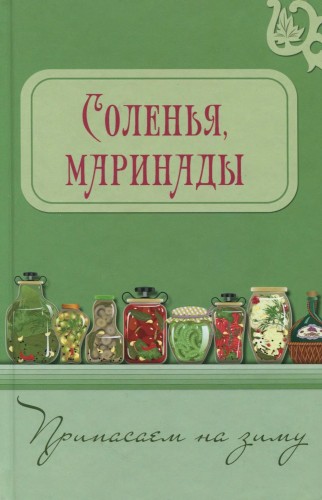 Соленья, маринады

Припасаем на зиму